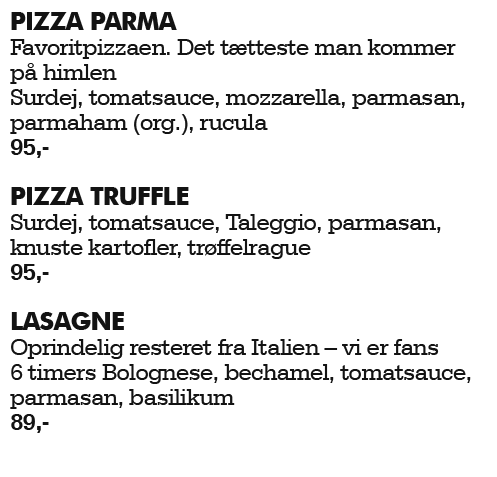 PIZZA PARMA
Favoritpizzaen. Det tætteste man kommer på himlen
Surdej, tomatsauce, mozzarella, parmasan, parmaham (org.), rucula
95,-

PIZZA TRUFFLE
Surdej, tomatsauce, Taleggio, parmasan, knuste kartofler, trøffelrague
95,-

LASAGNE
Oprindelig resteret fra Italien – vi er fans
6 timers Bolognese, bechamel, tomatsauce, parmasan, basilikum
89,-